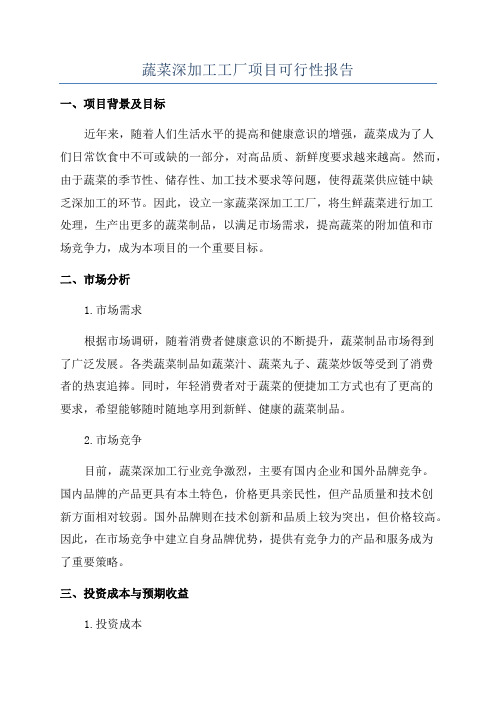 蔬菜深加工工厂项目可行性报告

一、项目背景及目标

近年来，随着人们生活水平的提高和健康意识的增强，蔬菜成为了人们日常饮食中不可或缺的一部分，对高品质、新鲜度要求越来越高。然而，由于蔬菜的季节性、储存性、加工技术要求等问题，使得蔬菜供应链中缺乏深加工的环节。因此，设立一家蔬菜深加工工厂，将生鲜蔬菜进行加工处理，生产出更多的蔬菜制品，以满足市场需求，提高蔬菜的附加值和市场竞争力，成为本项目的一个重要目标。

二、市场分析

1.市场需求

根据市场调研，随着消费者健康意识的不断提升，蔬菜制品市场得到了广泛发展。各类蔬菜制品如蔬菜汁、蔬菜丸子、蔬菜炒饭等受到了消费者的热衷追捧。同时，年轻消费者对于蔬菜的便捷加工方式也有了更高的要求，希望能够随时随地享用到新鲜、健康的蔬菜制品。

2.市场竞争

目前，蔬菜深加工行业竞争激烈，主要有国内企业和国外品牌竞争。国内品牌的产品更具有本土特色，价格更具亲民性，但产品质量和技术创新方面相对较弱。国外品牌则在技术创新和品质上较为突出，但价格较高。因此，在市场竞争中建立自身品牌优势，提供有竞争力的产品和服务成为了重要策略。

三、投资成本与预期收益

1.投资成本